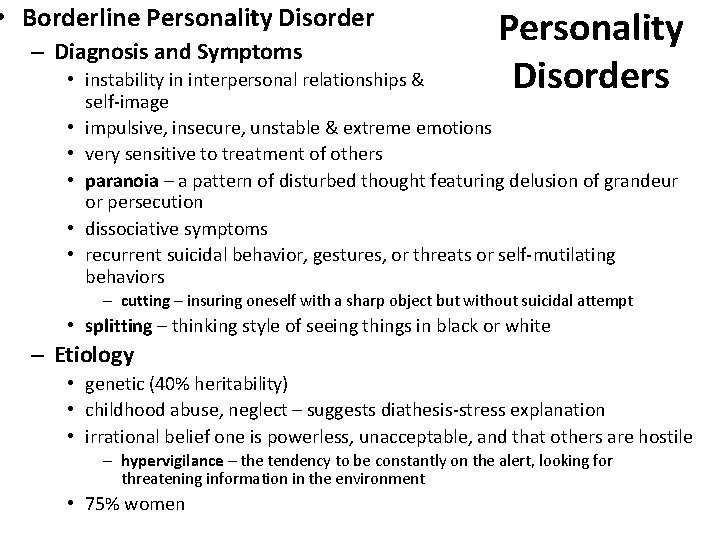 Personality Disorders

• Borderline Personality Disorder
- Diagnosis and Symptoms
• instability in interpersonal relationships & self-image
• impulsive, insecure, unstable & extreme emotions
• very sensitive to treatment of others
• paranoia – a pattern of disturbed thought featuring delusion of grandeur or persecution
• dissociative symptoms
• recurrent suicidal behavior, gestures, or threats or self-mutilating behaviors
- cutting – insuring oneself with a sharp object but without suicidal attempt
• splitting – thinking style of seeing things in black or white
- Etiology
• genetic (40% heritability)
• childhood abuse, neglect – suggests diathesis-stress explanation
• irrational belief one is powerless, unacceptable, and that others are hostile
- hypervigilance – the tendency to be constantly on the alert, looking for threatening information in the environment
• 75% women